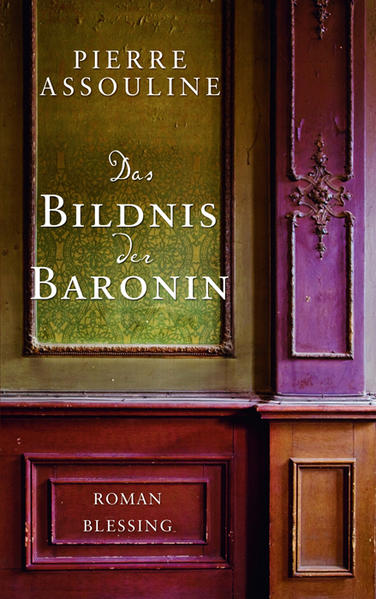 PIERRE
ASSOULINE

Das
BILDNIS
der
BARONIN

ROMAN
BLESSING